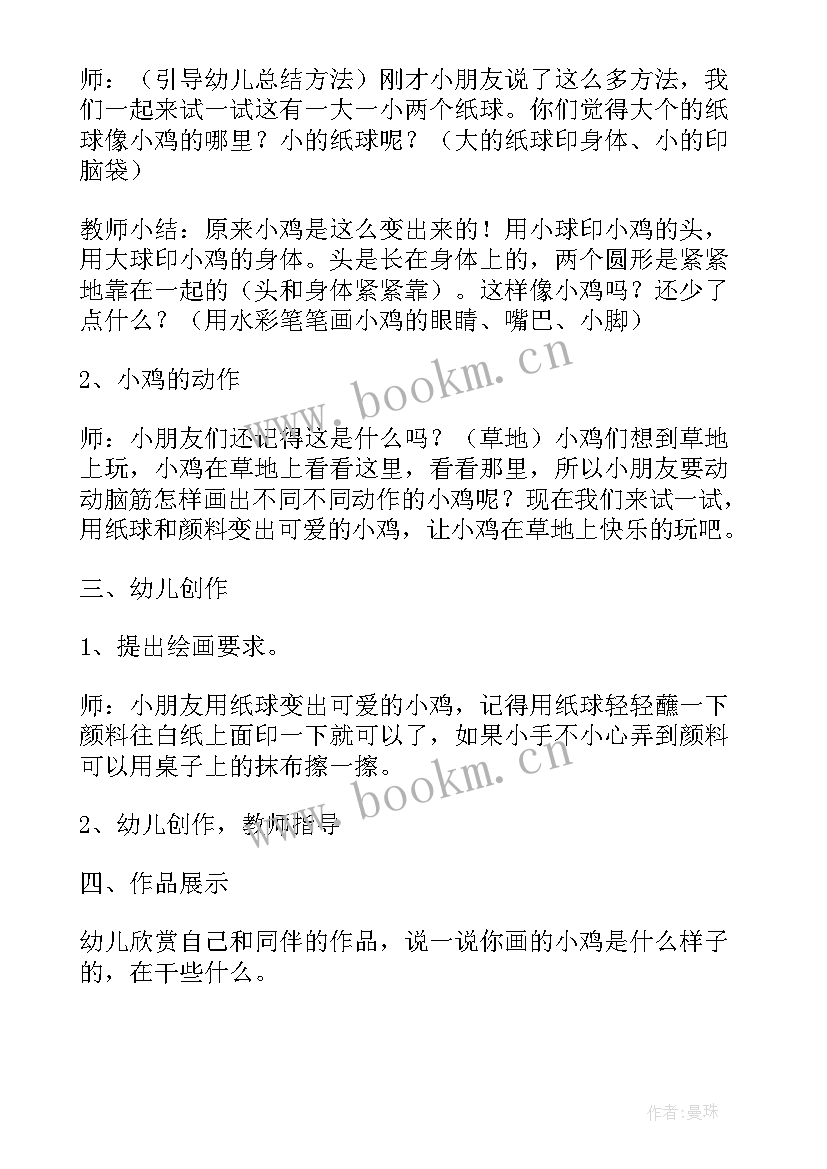 师：（引导幼儿总结方法）刚才小朋友说了这么多方法，我们一起来试一试这有一大一小两个纸球。你们觉得大个的纸球像小鸡的哪里？小的纸球呢？（大的纸球印身体、小的印脑袋）

教师小结：原来小鸡是这么变出来的！用小球印小鸡的头，用大球印小鸡的身体。头是长在身体上的，两个圆形是紧紧地靠在一起的（头和身体紧紧靠）。这样像小鸡吗？还少了点什么？（用水彩笔笔画小鸡的眼睛、嘴巴、小脚）

2、小鸡的动作

师：小朋友们还记得这是什么吗？（草地）小鸡们想到草地上玩，小鸡在草地上看看这里，看看那里，所以小朋友要动动脑筋怎样画出不同不同动作的小鸡呢？现在我们来试一试，用纸球和颜料变出可爱的小鸡，让小鸡在草地上快乐的玩吧。

三、幼儿创作

1、提出绘画要求。

师：小朋友用纸球变出可爱的小鸡，记得用纸球轻轻蘸一下颜料往白纸上面印一下就可以了，如果小手不小心弄到颜料可以用桌子上的抹布擦一擦。

2、幼儿创作，教师指导

四、作品展示

幼儿欣赏自己和同伴的作品，说一说你画的小鸡是什么样子的，在干些什么。

www.bookm.cn

www.bookm.cn

作者：曼珠